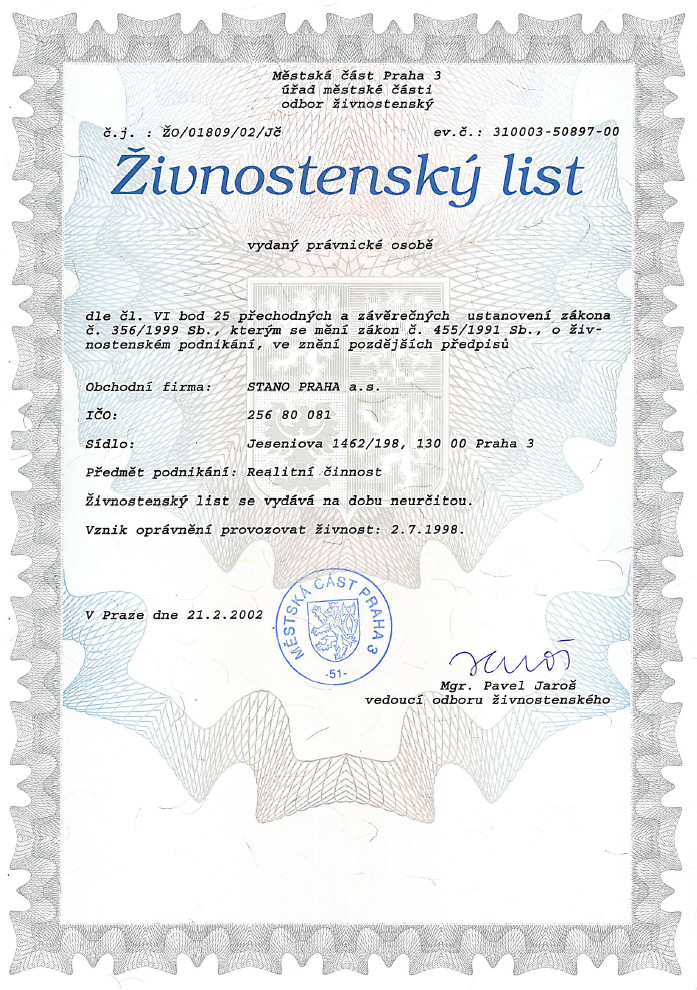 Městská část Praha 3
úřad městské části
odbor živnostenský

č.j. : ŽO/01809/02/Jč ev.č.: 310003-50897-00

Živnostenský list

vydaný právnické osobě

dle čl. VI bod 25 přechodných a závěrečných ustanovení zákona č. 356/1999 Sb., kterým se mění zákon č. 455/1991 Sb., o živnostenském podnikání, ve znění pozdějších předpisů

Obchodní firma: STANO PRAHA a.s.

IČO: 256 80 081

Sídlo: Jeseniova 1462/198, 130 00 Praha 3

Předmět podnikání: Realitní činnost

Živnostenský list se vydává na dobu neurčitou.

Vznik oprávnění provozovat živnost: 2.7.1998.

V Praze dne 21.2.2002

MĚSTSKÁ ČÁST PRAHA 3
-51-

Jaroš

Mgr. Pavel Jaroš
vedoucí odboru živnostenského